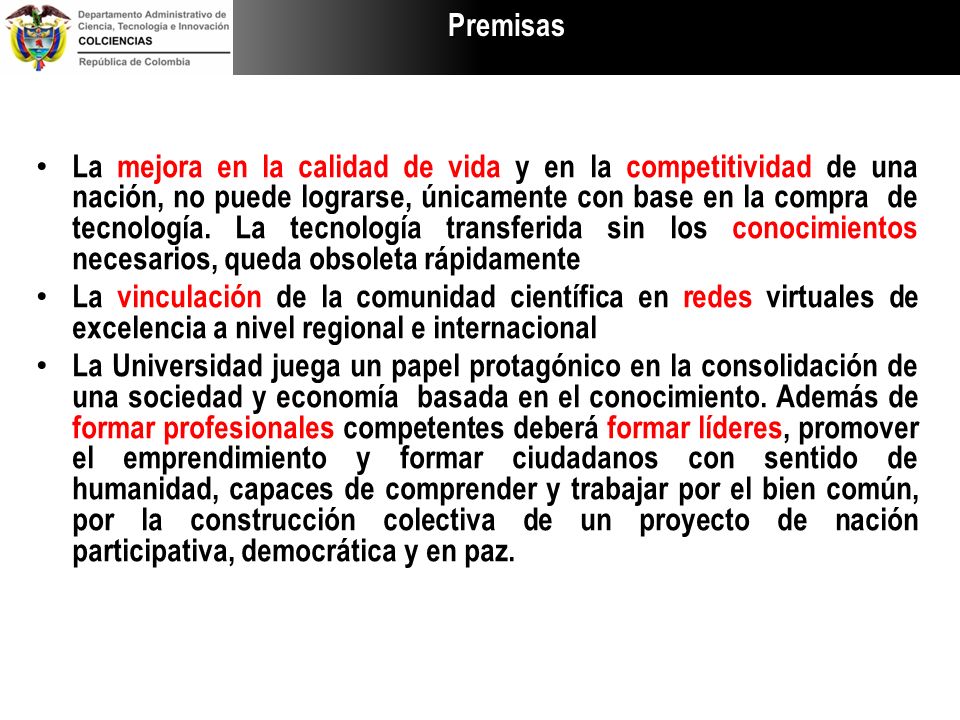 Departamento Administrativo de Ciencia, Tecnología e Innovación
COLCIENCIAS
República de Colombia

Premisas

• La mejora en la calidad de vida y en la competitividad de una nación, no puede lograrse, únicamente con base en la compra de tecnología. La tecnología transferida sin los conocimientos necesarios, queda obsoleta rápidamente
• La vinculación de la comunidad científica en redes virtuales de excelencia a nivel regional e internacional
• La Universidad juega un papel protagónico en la consolidación de una sociedad y economía basada en el conocimiento. Además de formar profesionales competentes deberá formar líderes, promover el emprendimiento y formar ciudadanos con sentido de humanidad, capaces de comprender y trabajar por el bien común, por la construcción colectiva de un proyecto de nación participativa, democrática y en paz.